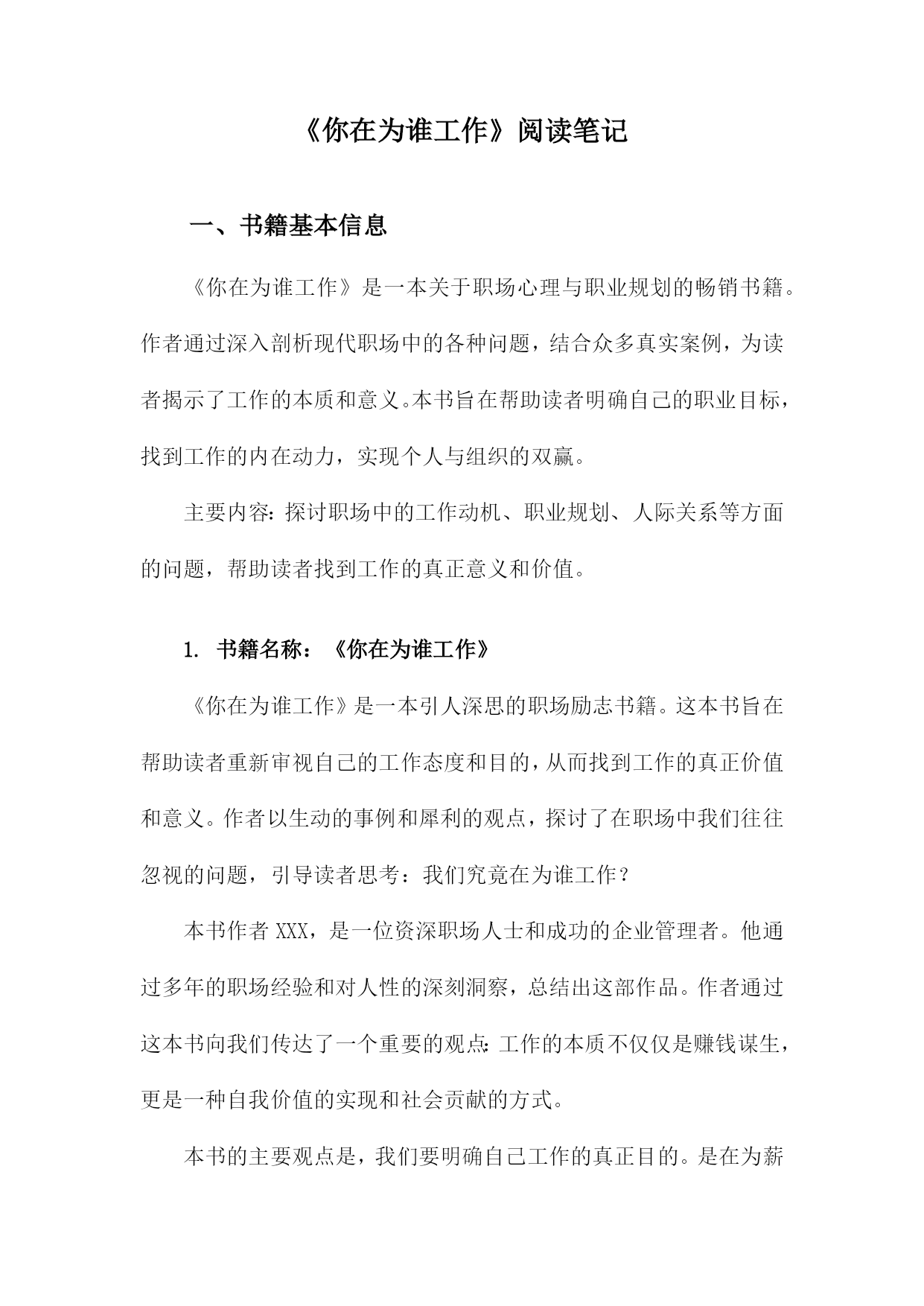 《你在为谁工作》阅读笔记

一、书籍基本信息

《你在为谁工作》是一本关于职场心理与职业规划的畅销书籍。作者通过深入剖析现代职场中的各种问题，结合众多真实案例，为读者揭示了工作的本质和意义。本书旨在帮助读者明确自己的职业目标，找到工作的内在动力，实现个人与组织的双赢。

主要内容：探讨职场中的工作动机、职业规划、人际关系等方面的问题，帮助读者找到工作的真正意义和价值。

1. 书籍名称：《你在为谁工作》

《你在为谁工作》是一本引人深思的职场励志书籍。这本书旨在帮助读者重新审视自己的工作态度和目的，从而找到工作的真正价值和意义。作者以生动的事例和犀利的观点，探讨了在职场中我们往往忽视的问题，引导读者思考：我们究竟在为谁工作？

本书作者 XXX，是一位资深职场人士和成功的企业管理者。他通过多年的职场经验和对人性的深刻洞察，总结出这部作品。作者通过这本书向我们传达了一个重要的观点：工作的本质不仅仅是赚钱谋生，更是一种自我价值的实现和社会贡献的方式。

本书的主要观点是，我们要明确自己工作的真正目的。是在为薪